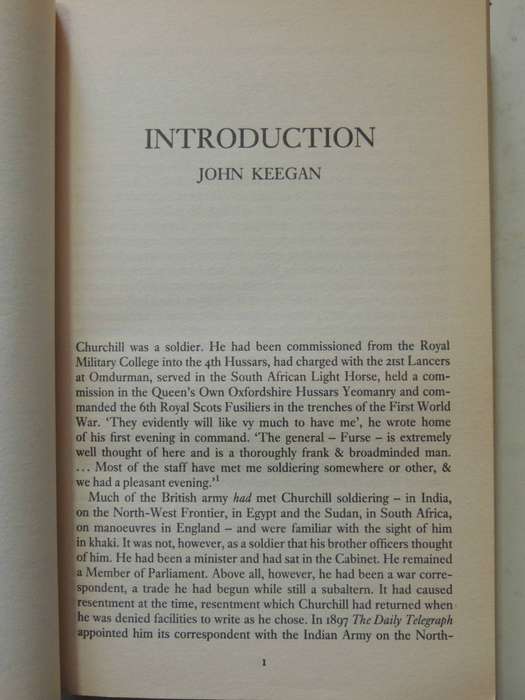 INTRODUCTION

JOHN KEEGAN

Churchill was a soldier. He had been commissioned from the Royal Military College into the 4th Hussars, had charged with the 21st Lancers at Omdurman, served in the South African Light Horse, held a commission in the Queen's Own Oxfordshire Hussars Yeomanry and commanded the 6th Royal Scots Fusiliers in the trenches of the First World War. 'They evidently will like vy much to have me', he wrote home of his first evening in command. 'The general – Furse – is extremely well thought of here and is a thoroughly frank & broadminded man. ... Most of the staff have met me soldiering somewhere or other, & we had a pleasant evening.'$^1$

Much of the British army *had* met Churchill soldiering – in India, on the North-West Frontier, in Egypt and the Sudan, in South Africa, on manoeuvres in England – and were familiar with the sight of him in khaki. It was not, however, as a soldier that his brother officers thought of him. He had been a minister and had sat in the Cabinet. He remained a Member of Parliament. Above all, however, he had been a war correspondent, a trade he had begun while still a subaltern. It had caused resentment at the time, resentment which Churchill had returned when he was denied facilities to write as he chose. In 1897 *The Daily Telegraph* appointed him its correspondent with the Indian Army on the North-

1